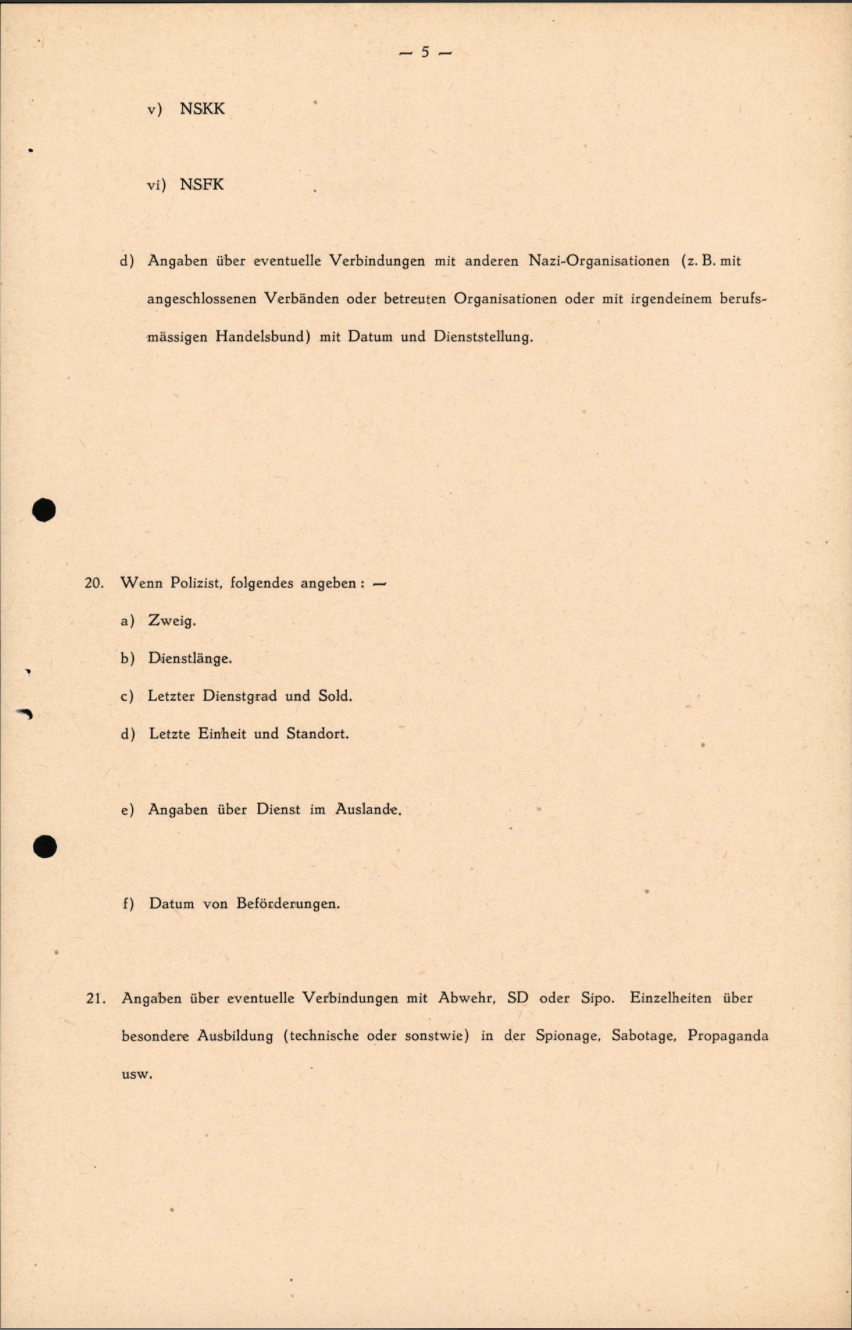 — 5 —

v) NSKK

vi) NSFK

d) Angaben über eventuelle Verbindungen mit anderen Nazi-Organisationen (z. B. mit angeschlossenen Verbänden oder betreuten Organisationen oder mit irgendeinem berufsmässigen Handelsbund) mit Datum und Dienststellung.

20. Wenn Polizist, folgendes angeben : —

a) Zweig.

b) Dienstlänge.

c) Letzter Dienstgrad und Sold.

d) Letzte Einheit und Standort.

e) Angaben über Dienst im Auslande.

f) Datum von Beförderungen.

21. Angaben über eventuelle Verbindungen mit Abwehr, SD oder Sipo. Einzelheiten über besondere Ausbildung (technische oder sonstwie) in der Spionage, Sabotage, Propaganda usw.